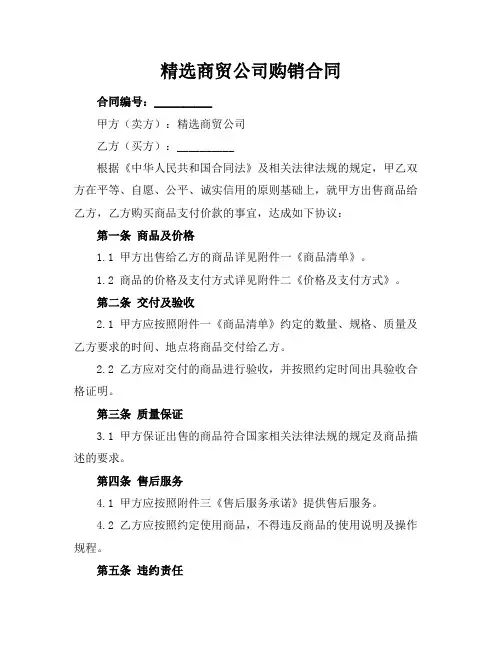 精选商贸公司购销合同

合同编号：__________

甲方（卖方）：精选商贸公司

乙方（买方）：__________

根据《中华人民共和国合同法》及相关法律法规的规定，甲乙双方在平等、自愿、公平、诚实信用的原则基础上，就甲方出售商品给乙方，乙方购买商品支付价款的事宜，达成如下协议：

第一条 商品及价格

1.1 甲方出售给乙方的商品详见附件一《商品清单》。

1.2 商品的价格及支付方式详见附件二《价格及支付方式》。

第二条 交付及验收

2.1 甲方应按照附件一《商品清单》约定的数量、规格、质量及乙方要求的时间、地点将商品交付给乙方。

2.2 乙方应对交付的商品进行验收，并按照约定时间出具验收合格证明。

第三条 质量保证

3.1 甲方保证出售的商品符合国家相关法律法规的规定及商品描述的要求。

第四条 售后服务

4.1 甲方应按照附件三《售后服务承诺》提供售后服务。

4.2 乙方应按照约定使用商品，不得违反商品的使用说明及操作规程。

第五条 违约责任